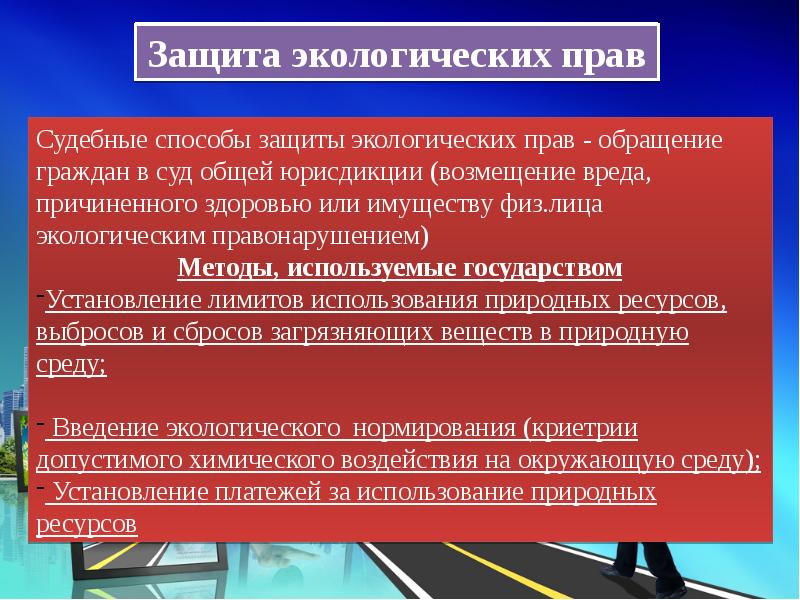 Защита экологических прав

Судебные способы защиты экологических прав - обращение граждан в суд общей юрисдикции (возмещение вреда, причиненного здоровью или имуществу физ.лица экологическим правонарушением)

Методы, используемые государством

-Установление лимитов использования природных ресурсов, выбросов и сбросов загрязняющих веществ в природную среду;

- Введение экологического нормирования (криетрии допустимого химического воздействия на окружающую среду);

- Установление платежей за использование природных ресурсов